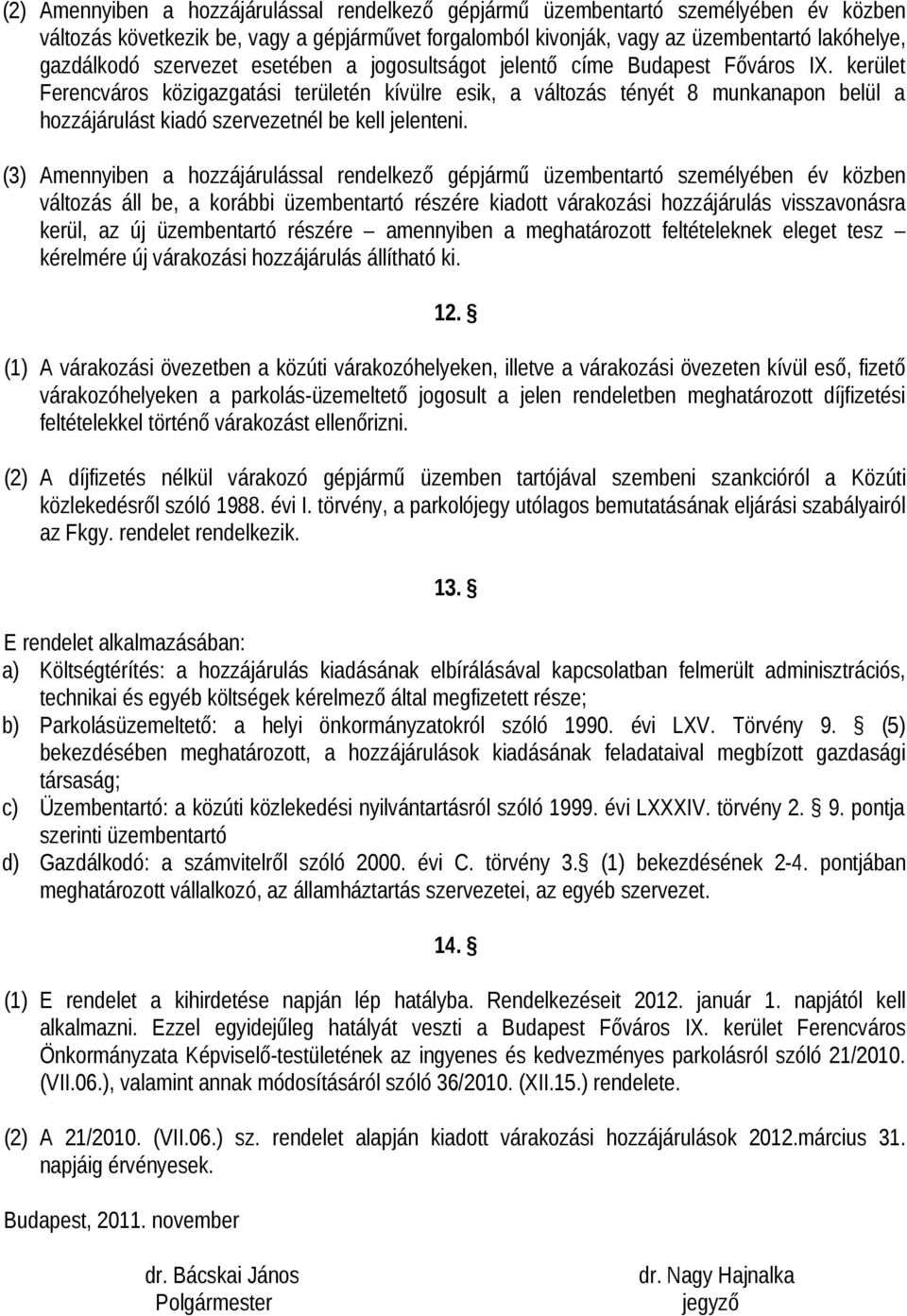 (2) Amennyiben a hozzájárulással rendelkező gépjármű üzembentartó személyében év közben változás következik be, vagy a gépjárművet forgalomból kivonják, vagy az üzembentartó lakóhelye, gazdálkodó szervezet esetében a jogosultságot jelentő címe Budapest Főváros IX. kerület Ferencváros közigazgatási területén kívülre esik, a változás tényét 8 munkanapon belül a hozzájárulást kiadó szervezetnél be kell jelenteni.

(3) Amennyiben a hozzájárulással rendelkező gépjármű üzembentartó személyében év közben változás áll be, a korábbi üzembentartó részére kiadott várakozási hozzájárulás visszavonásra kerül, az új üzembentartó részére – amennyiben a meghatározott feltételeknek eleget tesz – kérelmére új várakozási hozzájárulás állítható ki.

12. §

(1) A várakozási övezetben a közúti várakozóhelyeken, illetve a várakozási övezeten kívül eső, fizető várakozóhelyeken a parkolás-üzemeltető jogosult a jelen rendeletben meghatározott díjfizetési feltételekkel történő várakozást ellenőrizni.

(2) A díjfizetés nélkül várakozó gépjármű üzemben tartójával szembeni szankcióról a Közúti közlekedésről szóló 1988. évi I. törvény, a parkolójegy utólagos bemutatásának eljárási szabályairól az Fkgy. rendelet rendelkezik.

13. §

E rendelet alkalmazásában:
a) Költségtérítés: a hozzájárulás kiadásának elbírálásával kapcsolatban felmerült adminisztrációs, technikai és egyéb költségek kérelmező által megfizetett része;
b) Parkolásüzemeltető: a helyi önkormányzatokról szóló 1990. évi LXV. Törvény 9. § (5) bekezdésében meghatározott, a hozzájárulások kiadásának feladataival megbízott gazdasági társaság;
c) Üzembentartó: a közúti közlekedési nyilvántartásról szóló 1999. évi LXXXIV. törvény 2. § 9. pontja szerinti üzembentartó
d) Gazdálkodó: a számvitelről szóló 2000. évi C. törvény 3.§ (1) bekezdésének 2-4. pontjában meghatározott vállalkozó, az államháztartás szervezetei, az egyéb szervezet.

14. §

(1) E rendelet a kihirdetése napján lép hatályba. Rendelkezéseit 2012. január 1. napjától kell alkalmazni. Ezzel egyidejűleg hatályát veszti a Budapest Főváros IX. kerület Ferencváros Önkormányzata Képviselő-testületének az ingyenes és kedvezményes parkolásról szóló 21/2010. (VII.06.), valamint annak módosításáról szóló 36/2010. (XII.15.) rendelete.

(2) A 21/2010. (VII.06.) sz. rendelet alapján kiadott várakozási hozzájárulások 2012.március 31. napjáig érvényesek.

Budapest, 2011. november

dr. Bácskai János
Polgármester

dr. Nagy Hajnalka
jegyző